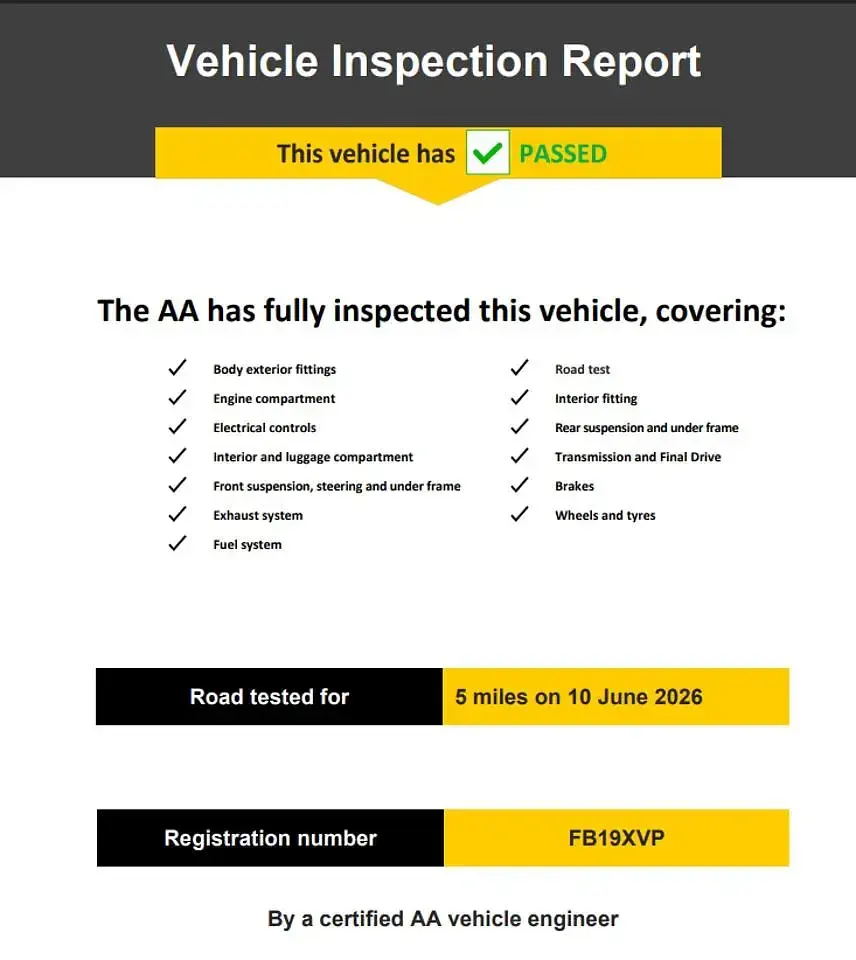 Vehicle Inspection Report

This vehicle has ☑ PASSED

The AA has fully inspected this vehicle, covering:

✓ Body exterior fittings
✓ Engine compartment
✓ Electrical controls
✓ Interior and luggage compartment
✓ Front suspension, steering and under frame
✓ Exhaust system
✓ Fuel system

✓ Road test
✓ Interior fitting
✓ Rear suspension and under frame
✓ Transmission and Final Drive
✓ Brakes
✓ Wheels and tyres

Road tested for
5 miles on 10 June 2026

Registration number
FB19XVP

By a certified AA vehicle engineer